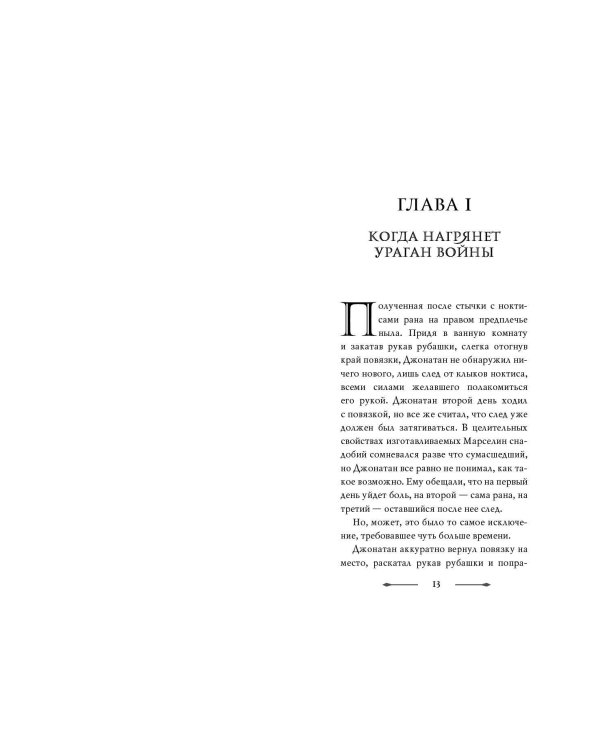 ГЛАВА I

КОГДА НАГРЯНЕТ УРАГАН ВОЙНЫ

Полученная после стычки с ноктисами рана на правом предплечье ныла. Придя в ванную комнату и закатав рукав рубашки, слегка отогнув край повязки, Джонатан не обнаружил ничего нового, лишь след от клыков ноктиса, всеми силами желавшего полакомиться его рукой. Джонатан второй день ходил с повязкой, но все же считал, что след уже должен был затягиваться. В целительных свойствах изготавливаемых Марселин снадобий сомневался разве что сумасшедший, но Джонатан все равно не понимал, как такое возможно. Ему обещали, что на первый день уйдет боль, на второй — сама рана, на третий — оставшийся после нее след.

Но, может, это было то самое исключение, требовавшее чуть больше времени.

Джонатан аккуратно вернул повязку на место, раскатал рукав рубашки и попра-

13